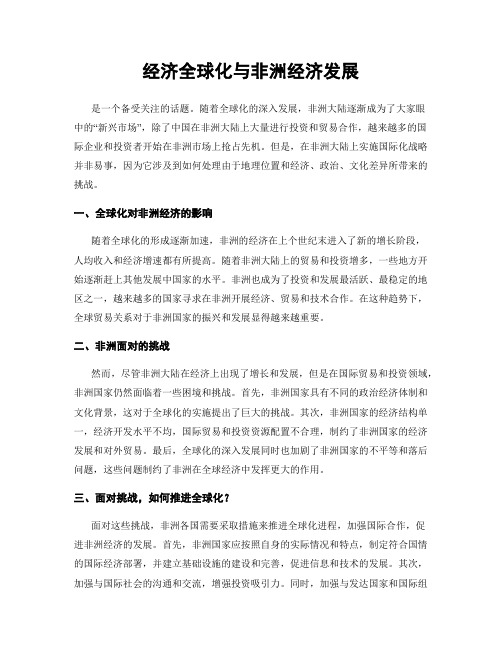 经济全球化与非洲经济发展

是一个备受关注的话题。随着全球化的深入发展，非洲大陆逐渐成为了大家眼中的“新兴市场”，除了中国在非洲大陆上大量进行投资和贸易合作，越来越多的国际企业和投资者开始在非洲市场上抢占先机。但是，在非洲大陆上实施国际化战略并非易事，因为它涉及到如何处理由于地理位置和经济、政治、文化差异所带来的挑战。

一、全球化对非洲经济的影响

随着全球化的形成逐渐加速，非洲的经济在上个世纪末进入了新的增长阶段，人均收入和经济增速都有所提高。随着非洲大陆上的贸易和投资增多，一些地方开始逐渐赶上其他发展中国家的水平。非洲也成为了投资和发展最活跃、最稳定的地区之一，越来越多的国家寻求在非洲开展经济、贸易和技术合作。在这种趋势下，全球贸易关系对于非洲国家的振兴和发展显得越来越重要。

二、非洲面对的挑战

然而，尽管非洲大陆在经济上出现了增长和发展，但是在国际贸易和投资领域，非洲国家仍然面临着一些困境和挑战。首先，非洲国家具有不同的政治经济体制和文化背景，这对于全球化的实施提出了巨大的挑战。其次，非洲国家的经济结构单一，经济开发水平不均，国际贸易和投资资源配置不合理，制约了非洲国家的经济发展和对外贸易。最后，全球化的深入发展同时也加剧了非洲国家的不平等和落后问题，这些问题制约了非洲在全球经济中发挥更大的作用。

三、面对挑战，如何推进全球化？

面对这些挑战，非洲各国需要采取措施来推进全球化进程，加强国际合作，促进非洲经济的发展。首先，非洲国家应按照自身的实际情况和特点，制定符合国情的国际经济部署，并建立基础设施的建设和完善，促进信息和技术的发展。其次，加强与国际社会的沟通和交流，增强投资吸引力。同时，加强与发达国家和国际组